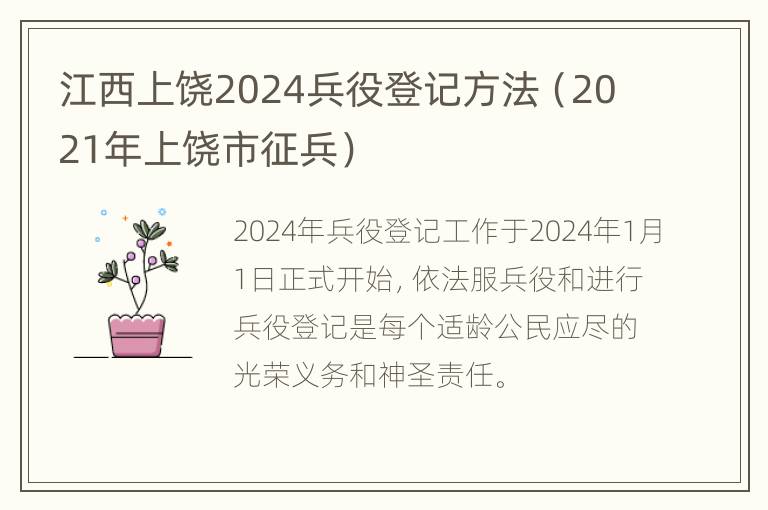 江西上饶2024兵役登记方法（2021年上饶市征兵）

2024年兵役登记工作于2024年1月1日正式开始，依法服兵役和进行兵役登记是每个适龄公民应尽的光荣义务和神圣责任。